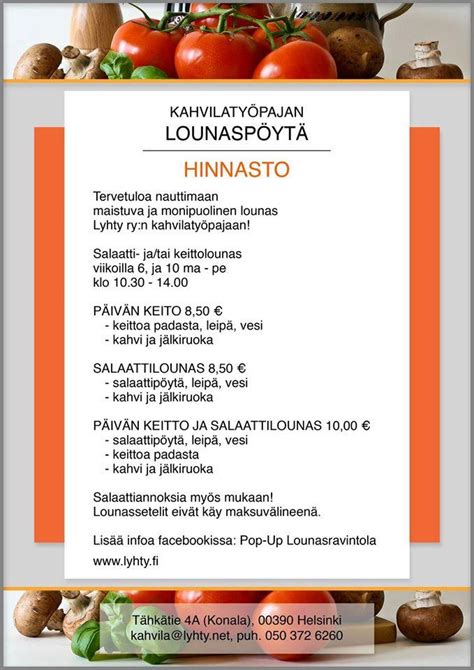 KAHVILATYÖPAJAN
LOUNASPÖYTÄ

HINNASTO

Tervetuloa nauttimaan maistuva ja monipuolinen lounas Lyhty ry:n kahvilatyöpajaan!

Salaatti- ja/tai keittolounas viikoilla 6, ja 10 ma - pe klo 10.30 - 14.00

PÄIVÄN KEITO 8,50 €
- keittoa padasta, leipä, vesi
- kahvi ja jälkiruoka

SALAATTILOUNAS 8,50 €
- salaattipöytä, leipä, vesi
- kahvi ja jälkiruoka

PÄIVÄN KEITTO JA SALAATTILOUNAS 10,00 €
- salaattipöytä, leipä, vesi
- keittoa padasta
- kahvi ja jälkiruoka

Salaattiannoksia myös mukaan!
Lounassetelit eivät käy maksuvälineenä.

Lisää infoa facebookissa: Pop-Up Lounasravintola

www.lyhty.fi

Tähkätie 4A (Konala), 00390 Helsinki
kahvila@lyhty.net, puh. 050 372 6260